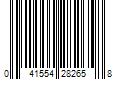 0 41554 28265 8